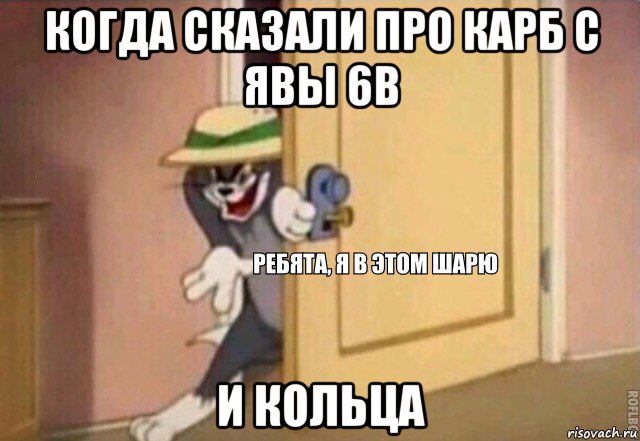 КОГДА СКАЗАЛИ ПРО КАРБ С ЯВЫ 6В

РЕБЯТА, Я В ЭТОМ ШАРЮ

И КОЛЬЦА

ROFLBOT

risovach.ru